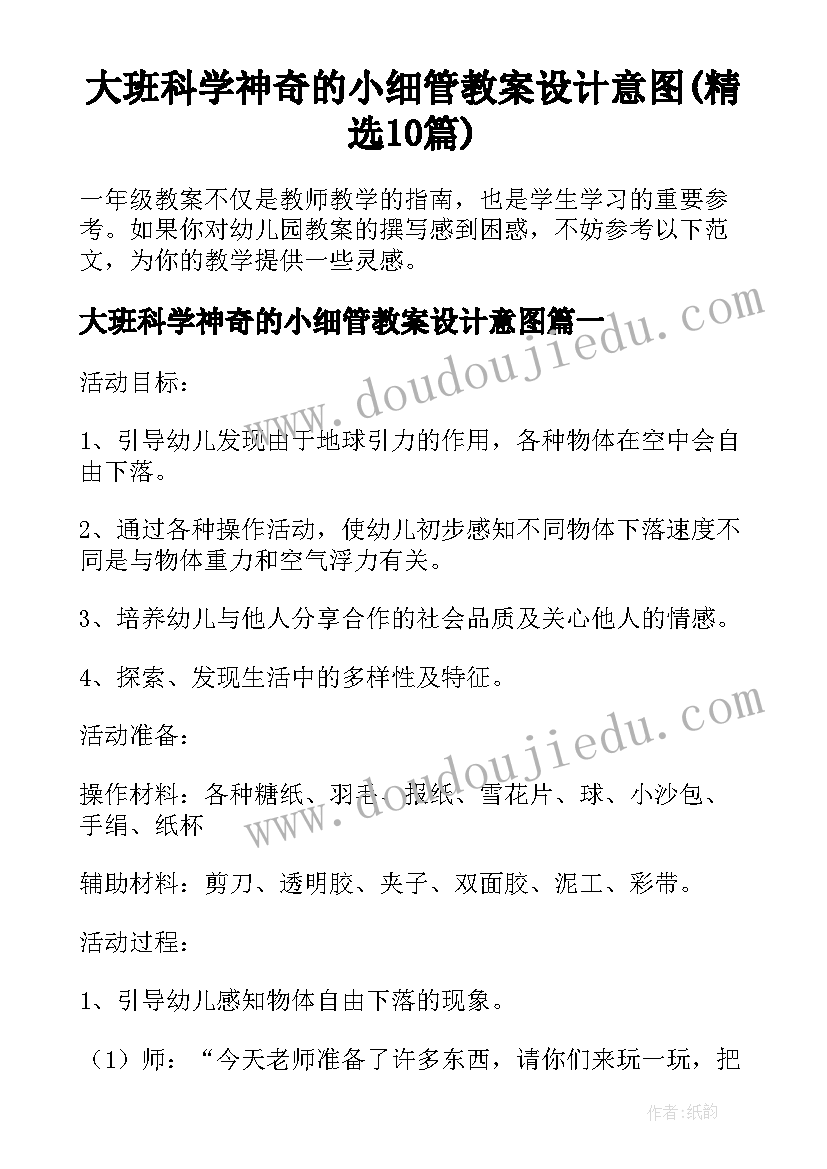 大班科学神奇的小细管教案设计意图(精选10篇)

一年级教案不仅是教师教学的指南，也是学生学习的重要参考。如果你对幼儿园教案的撰写感到困惑，不妨参考以下范文，为你的教学提供一些灵感。

大班科学神奇的小细管教案设计意图篇一

www.doudoujiedu.com

活动目标：

1、引导幼儿发现由于地球引力的作用，各种物体在空中会自由下落。

2、通过各种操作活动，使幼儿初步感知不同物体下落速度不同是与物体重力和空气浮力有关。

3、培养幼儿与他人分享合作的社会品质及关心他人的情感。

4、探索、发现生活中的多样性及特征。

www.doudoujiedu.com

活动准备：

操作材料：各种糖纸、羽毛、报纸、雪花片、球、小沙包、手绢、纸杯

辅助材料：剪刀、透明胶、夹子、双面胶、泥工、彩带。

活动过程：

1、引导幼儿感知物体自由下落的现象。

（1）师：“今天老师准备了许多东西，请你们来玩一玩，把

作者:纸韵